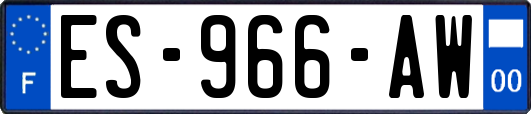 F
ES-966-AW
00